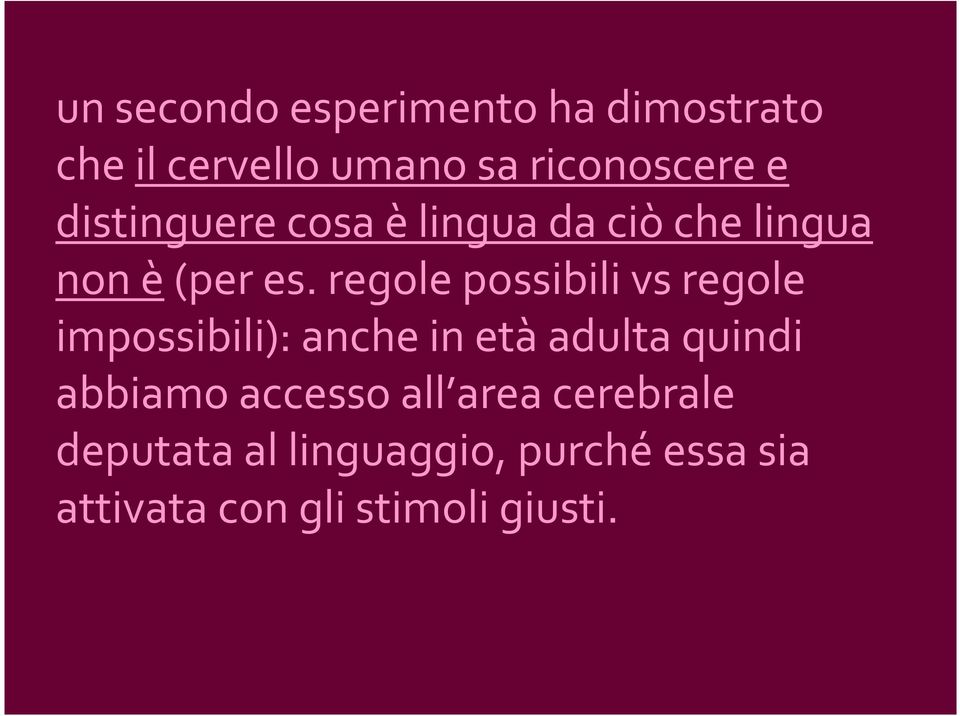 un secondo esperimento ha dimostrato che il cervello umano sa riconoscere e distinguere cosa è lingua da ciò che lingua non è (per es. regole possibili vs regole impossibili): anche in età adulta quindi abbiamo accesso all’area cerebrale deputata al linguaggio, purché essa sia attivata con gli stimoli giusti.